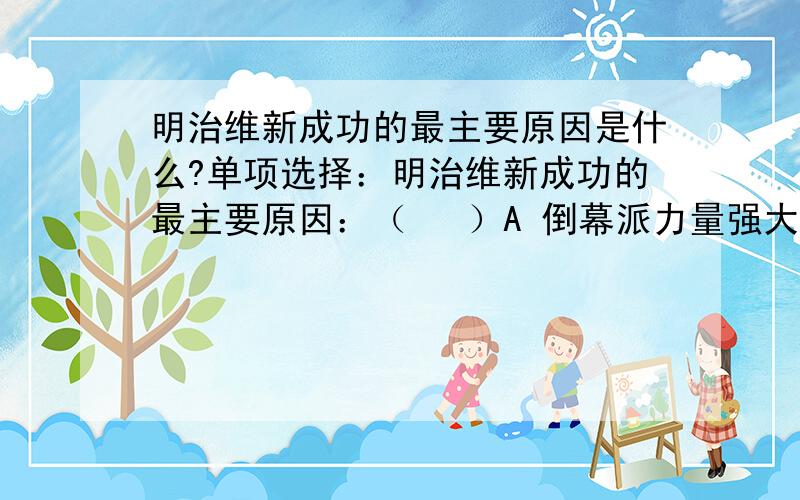 明治维新成功的最主要原因是什么?单项选择：明治维新成功的最主要原因：（　）A 倒幕派力量强大